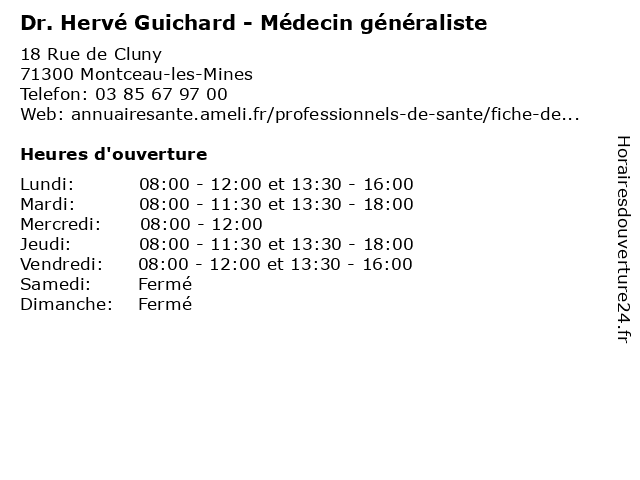 Dr. Hervé Guichard - Médecin généraliste

18 Rue de Cluny
71300 Montceau-les-Mines
Telefon: 03 85 67 97 00
Web: annuairesante.ameli.fr/professionnels-de-sante/fiche-de...

Heures d'ouverture

| | |
|---|---|
| Lundi: | 08:00 - 12:00 et 13:30 - 16:00 |
| Mardi: | 08:00 - 11:30 et 13:30 - 18:00 |
| Mercredi: | 08:00 - 12:00 |
| Jeudi: | 08:00 - 11:30 et 13:30 - 18:00 |
| Vendredi: | 08:00 - 12:00 et 13:30 - 16:00 |
| Samedi: | Fermé |
| Dimanche: | Fermé |

Horairesdouverture24.fr